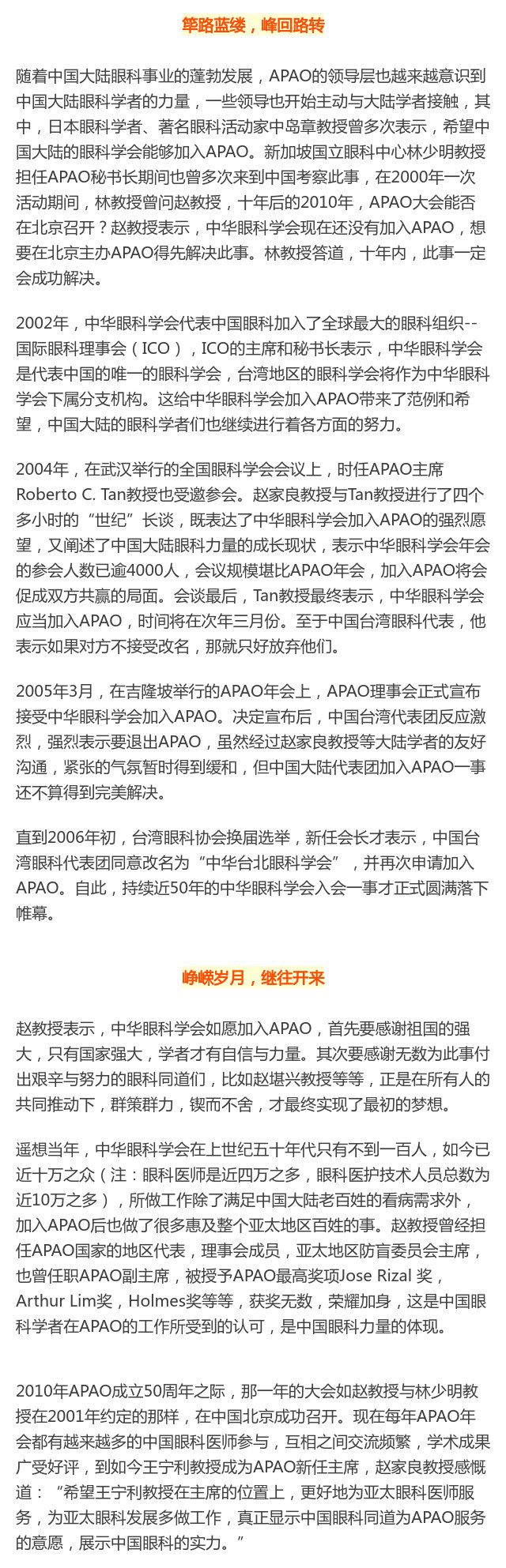 筚路蓝缕，峰回路转

随着中国大陆眼科事业的蓬勃发展，APAO的领导层也越来越意识到中国大陆眼科学者的力量，一些领导也开始主动与大陆学者接触，其中，日本眼科学者、著名眼科活动家中岛章教授曾多次表示，希望中国大陆的眼科学会能够加入APAO。新加坡国立眼科中心林少明教授担任APAO秘书长期间也曾多次来到中国考察此事，在2000年一次活动期间，林教授曾问赵教授，十年后的2010年，APAO大会能否在北京召开？赵教授表示，中华眼科学会现在还没有加入APAO，想要在北京主办APAO得先解决此事。林教授答道，十年内，此事一定会成功解决。

2002年，中华眼科学会代表中国眼科加入了全球最大的眼科组织--国际眼科理事会（ICO），ICO的主席和秘书长表示，中华眼科学会是代表中国的唯一的眼科学会，台湾地区的眼科学会将作为中华眼科学会下属分支机构。这给中华眼科学会加入APAO带来了范例和希望，中国大陆的眼科学者们也继续进行着各方面的努力。

2004年，在武汉举行的全国眼科学会会议上，时任APAO主席Roberto C. Tan教授也受邀参会。赵家良教授与Tan教授进行了四个多小时的“世纪”长谈，既表达了中华眼科学会加入APAO的强烈愿望，又阐述了中国大陆眼科力量的成长现状，表示中华眼科学会年会的参会人数已逾4000人，会议规模堪比APAO年会，加入APAO将会促成双方共赢的局面。会谈最后，Tan教授最终表示，中华眼科学会应当加入APAO，时间将在次年三月份。至于中国台湾眼科代表，他表示如果对方不接受改名，那就只好放弃他们。

2005年3月，在吉隆坡举行的APAO年会上，APAO理事会正式宣布接受中华眼科学会加入APAO。决定宣布后，中国台湾代表团反应激烈，强烈表示要退出APAO，虽然经过赵家良教授等大陆学者的友好沟通，紧张的气氛暂时得到缓和，但中国大陆代表团加入APAO一事还不算得到完美解决。

直到2006年初，台湾眼科协会换届选举，新任会长才表示，中国台湾眼科代表团同意改名为“中华台北眼科学会”，并再次申请加入APAO。自此，持续近50年的中华眼科学会入会一事才正式圆满落下帷幕。

峥嵘岁月，继往开来

赵教授表示，中华眼科学会如愿加入APAO，首先要感谢祖国的强大，只有国家强大，学者才有自信与力量。其次要感谢无数为此事付出艰辛与努力的眼科同道们，比如赵堪兴教授等等，正是在所有人的共同推动下，群策群力，锲而不舍，才最终实现了最初的梦想。

遥想当年，中华眼科学会在上世纪五十年代只有不到一百人，如今已近十万之众（注：眼科医师是近四万之多，眼科医护技术人员总数为近10万之多），所做工作除了满足中国大陆老百姓的看病需求外，加入APAO后也做了很多惠及整个亚太地区百姓的事。赵教授曾经担任APAO国家的地区代表，理事会成员，亚太地区防盲委员会主席，也曾任职APAO副主席，被授予APAO最高奖项Jose Rizal 奖，Arthur Lim奖，Holmes奖等等，获奖无数，荣耀加身，这是中国眼科学者在APAO的工作所受到的认可，是中国眼科力量的体现。

2010年APAO成立50周年之际，那一年的大会如赵教授与林少明教授在2001年约定的那样，在中国北京成功召开。现在每年APAO年会都有越来越多的中国眼科医师参与，互相之间交流频繁，学术成果广受好评，到如今王宁利教授成为APAO新任主席，赵家良教授感慨道：“希望王宁利教授在主席的位置上，更好地为亚太眼科医师服务，为亚太眼科发展多做工作，真正显示中国眼科同道为APAO服务的意愿，展示中国眼科的实力。”